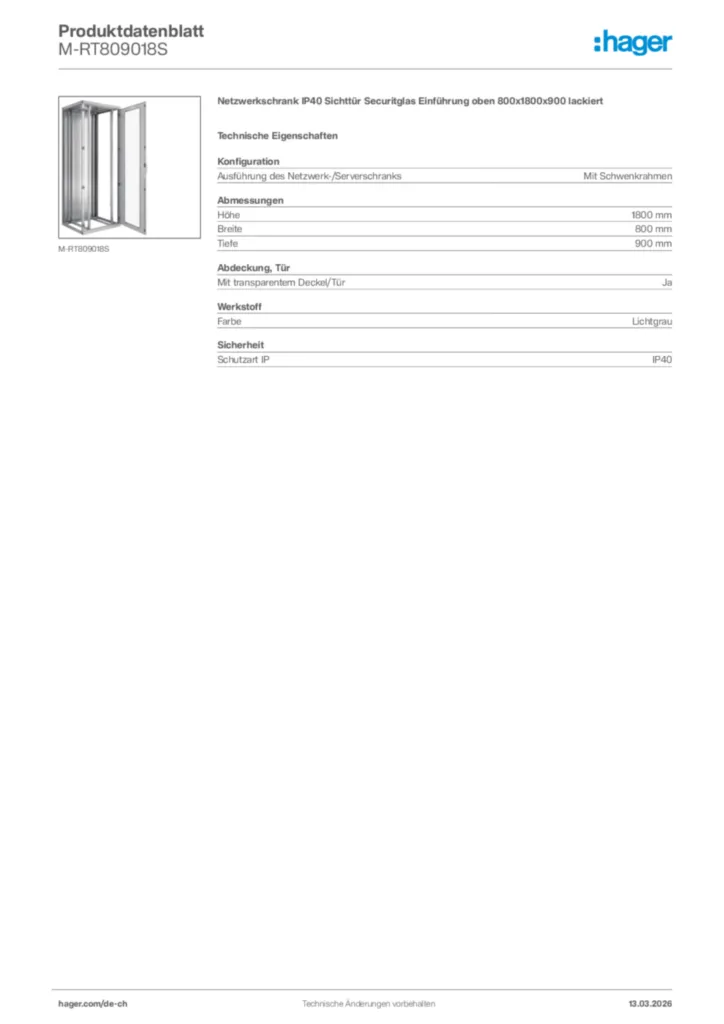 Produktdatenblatt
M-RT809018S

:hager

M-RT809018S

Netzwerkschrank IP40 Sichttür Securitglas Einführung oben 800x1800x900 lackiert

Technische Eigenschaften

Konfiguration

| Ausführung des Netzwerk-/Serverschranks | Mit Schwenkrahmen |
|---|---|

Abmessungen

| Höhe | 1800 mm |
|---|---|
| Breite | 800 mm |
| Tiefe | 900 mm |

Abdeckung, Tür

| Mit transparentem Deckel/Tür | Ja |
|---|---|

Werkstoff

| Farbe | Lichtgrau |
|---|---|

Sicherheit

| Schutzart IP | IP40 |
|---|---|

hager.com/de-ch
Technische Änderungen vorbehalten
13.03.2026